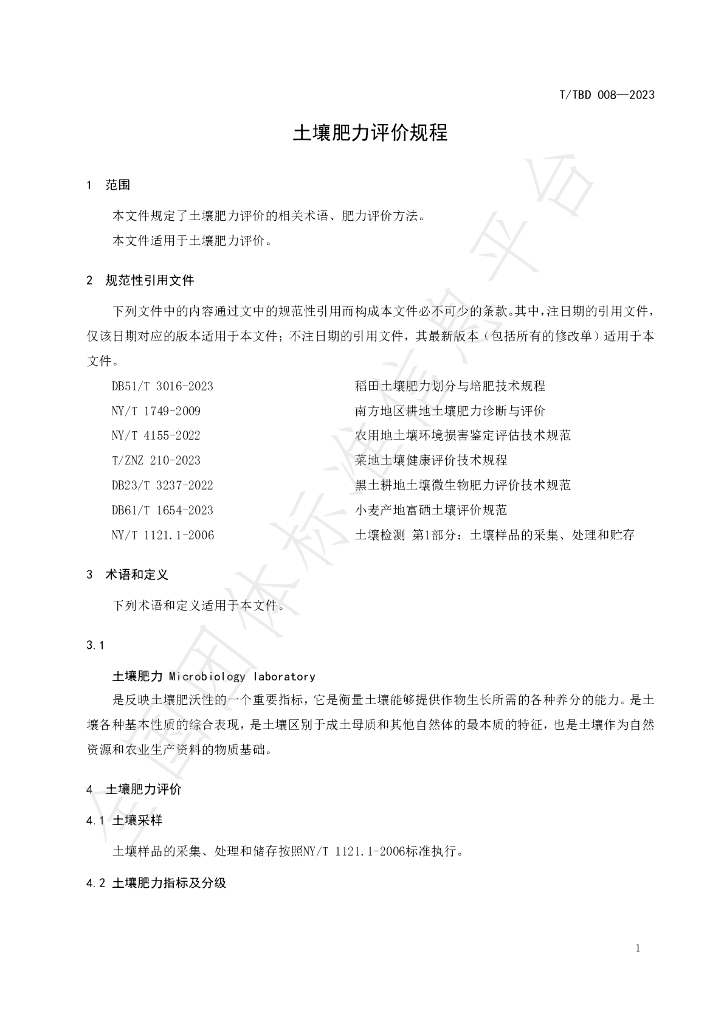 T/TBD 008—2023

土壤肥力评价规程

1 范围

本文件规定了土壤肥力评价的相关术语、肥力评价方法。

本文件适用于土壤肥力评价。

2 规范性引用文件

下列文件中的内容通过文中的规范性引用而构成本文件必不可少的条款。其中，注日期的引用文件，仅该日期对应的版本适用于本文件；不注日期的引用文件，其最新版本（包括所有的修改单）适用于本文件。

DB51/T 3016-2023 稻田土壤肥力划分与培肥技术规程
NY/T 1749-2009 南方地区耕地土壤肥力诊断与评价
NY/T 4155-2022 农用地土壤环境损害鉴定评估技术规范
T/ZNZ 210-2023 菜地土壤健康评价技术规程
DB23/T 3237-2022 黑土耕地土壤微生物肥力评价技术规范
DB61/T 1654-2023 小麦产地富硒土壤评价规范
NY/T 1121.1-2006 土壤检测 第1部分：土壤样品的采集、处理和贮存

3 术语和定义

下列术语和定义适用于本文件。

3.1

土壤肥力 Microbiology laboratory

是反映土壤肥沃性的一个重要指标，它是衡量土壤能够提供作物生长所需的各种养分的能力。是土壤各种基本性质的综合表现，是土壤区别于成土母质和其他自然体的最本质的特征，也是土壤作为自然资源和农业生产资料的物质基础。

4 土壤肥力评价

4.1 土壤采样

土壤样品的采集、处理和储存按照NY/T 1121.1-2006标准执行。

4.2 土壤肥力指标及分级

1

全国团体标准信息平台